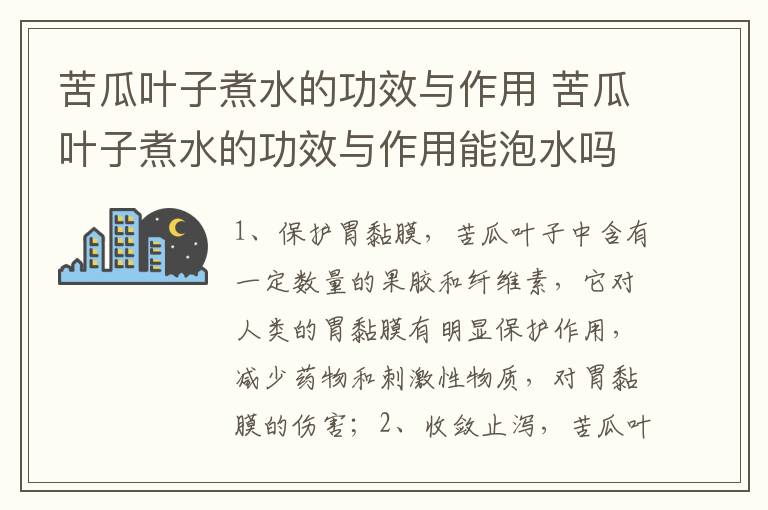 苦瓜叶子煮水的功效与作用 苦瓜叶子煮水的功效与作用能泡水吗

1、保护胃黏膜，苦瓜叶子中含有一定数量的果胶和纤维素，它对人类的胃黏膜有明显保护作用，减少药物和刺激性物质，对胃黏膜的伤害；2、收敛止泻，苦瓜叶